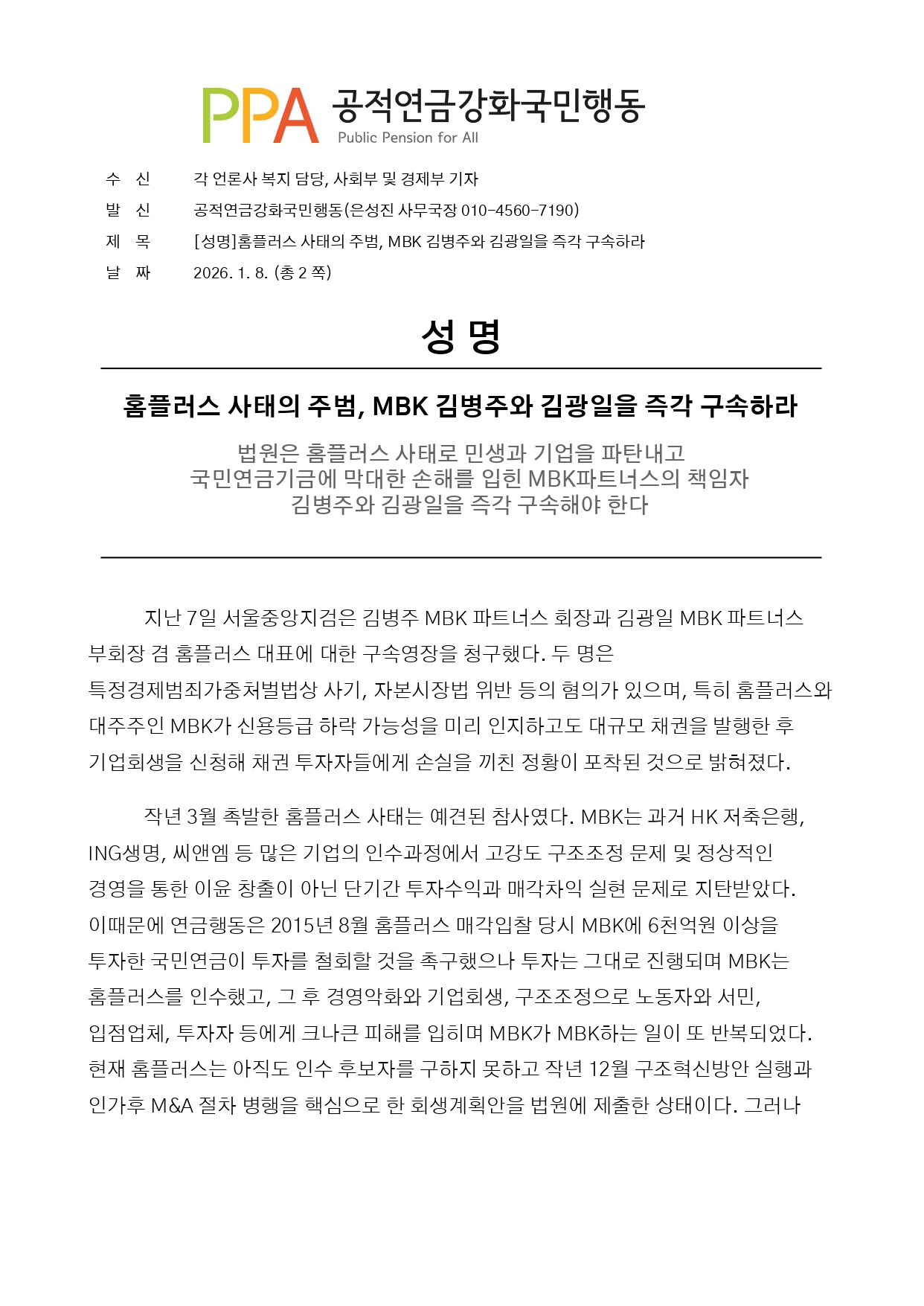 PPA 공적연금강화국민행동
Public Pension for All

수 신 각 언론사 복지 담당, 사회부 및 경제부 기자
발 신 공적연금강화국민행동(은성진 사무국장 010-4560-7190)
제 목 [성명]홈플러스 사태의 주범, MBK 김병주와 김광일을 즉각 구속하라
날 짜 2026. 1. 8. (총 2 쪽)

성 명

홈플러스 사태의 주범, MBK 김병주와 김광일을 즉각 구속하라

법원은 홈플러스 사태로 민생과 기업을 파탄내고
국민연금기금에 막대한 손해를 입힌 MBK파트너스의 책임자
김병주와 김광일을 즉각 구속해야 한다

지난 7일 서울중앙지검은 김병주 MBK 파트너스 회장과 김광일 MBK 파트너스 부회장 겸 홈플러스 대표에 대한 구속영장을 청구했다. 두 명은 특정경제범죄가중처벌법상 사기, 자본시장법 위반 등의 혐의가 있으며, 특히 홈플러스와 대주주인 MBK가 신용등급 하락 가능성을 미리 인지하고도 대규모 채권을 발행한 후 기업회생을 신청해 채권 투자자들에게 손실을 끼친 정황이 포착된 것으로 밝혀졌다.

작년 3월 촉발한 홈플러스 사태는 예견된 참사였다. MBK는 과거 HK 저축은행, ING생명, 씨앤엠 등 많은 기업의 인수과정에서 고강도 구조조정 문제 및 정상적인 경영을 통한 이윤 창출이 아닌 단기간 투자수익과 매각차익 실현 문제로 지탄받았다. 이때문에 연금행동은 2015년 8월 홈플러스 매각입찰 당시 MBK에 6천억원 이상을 투자한 국민연금이 투자를 철회할 것을 촉구했으나 투자는 그대로 진행되며 MBK는 홈플러스를 인수했고, 그 후 경영악화와 기업회생, 구조조정으로 노동자와 서민, 입점업체, 투자자 등에게 크나큰 피해를 입히며 MBK가 MBK하는 일이 또 반복되었다. 현재 홈플러스는 아직도 인수 후보자를 구하지 못하고 작년 12월 구조혁신방안 실행과 인가후 M&A 절차 병행을 핵심으로 한 회생계획안을 법원에 제출한 상태이다. 그러나